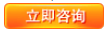 立即咨询